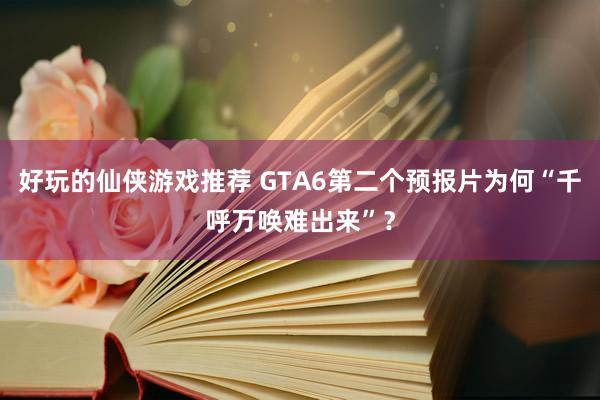 好玩的仙侠游戏推荐 GTA6第二个预报片为何“千呼万唤难出来”？